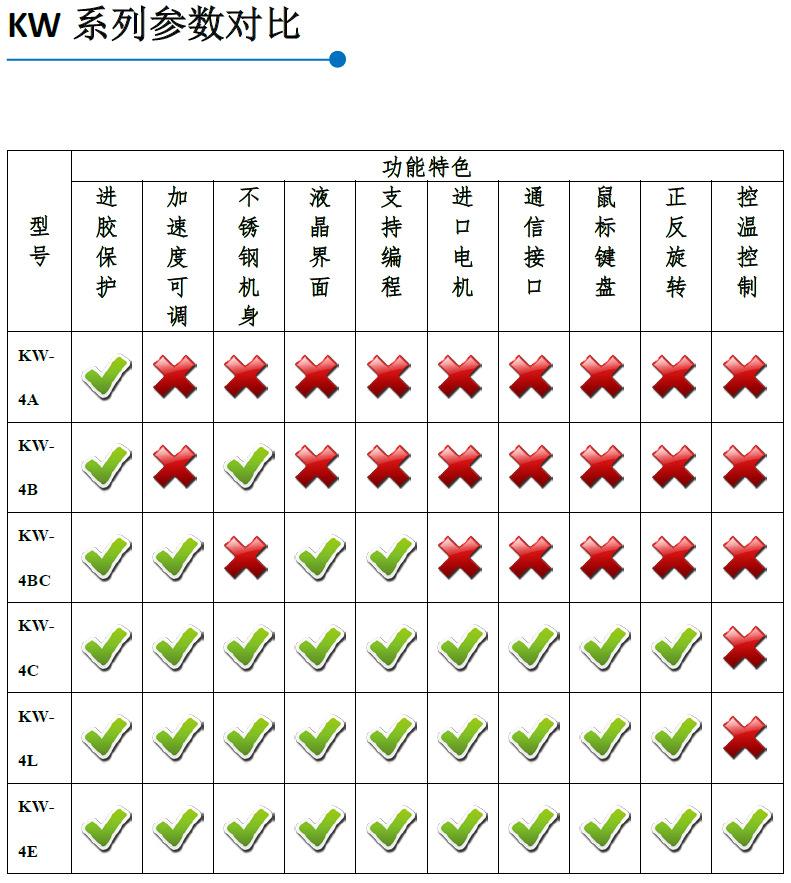 KW 系列参数对比

| 型号 | 功能特色 | | | | | | | | | |
|---|---|---|---|---|---|---|---|---|---|---|
| | 进胶保护 | 加速度可调 | 不锈钢机身 | 液晶界面 | 支持编程 | 进口电机 | 通信接口 | 鼠标键盘 | 正反旋转 | 控温控制 |
| KW-4A | ✓ | ✗ | ✗ | ✗ | ✗ | ✗ | ✗ | ✗ | ✗ | ✗ |
| KW-4B | ✓ | ✗ | ✓ | ✗ | ✗ | ✗ | ✗ | ✗ | ✗ | ✗ |
| KW-4BC | ✓ | ✓ | ✗ | ✓ | ✓ | ✗ | ✗ | ✗ | ✗ | ✗ |
| KW-4C | ✓ | ✓ | ✓ | ✓ | ✓ | ✓ | ✓ | ✓ | ✓ | ✗ |
| KW-4L | ✓ | ✓ | ✓ | ✓ | ✓ | ✓ | ✓ | ✓ | ✓ | ✗ |
| KW-4E | ✓ | ✓ | ✓ | ✓ | ✓ | ✓ | ✓ | ✓ | ✓ | ✓ |